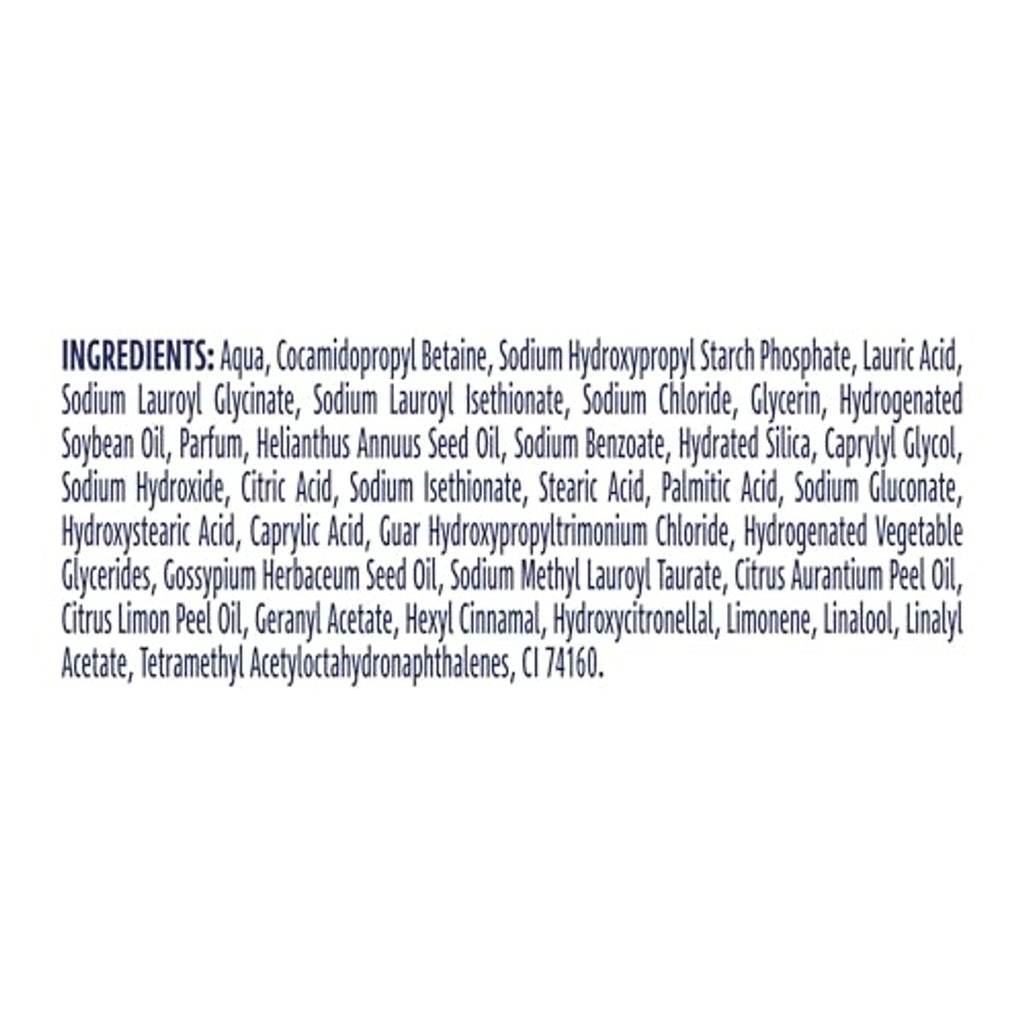 INGREDIENTS: Aqua, Cocamidopropyl Betaine, Sodium Hydroxypropyl Starch Phosphate, Lauric Acid, Sodium Lauroyl Glycinate, Sodium Lauroyl Isethionate, Sodium Chloride, Glycerin, Hydrogenated Soybean Oil, Parfum, Helianthus Annuus Seed Oil, Sodium Benzoate, Hydrated Silica, Caprylyl Glycol, Sodium Hydroxide, Citric Acid, Sodium Isethionate, Stearic Acid, Palmitic Acid, Sodium Gluconate, Hydroxystearic Acid, Caprylic Acid, Guar Hydroxypropyltrimonium Chloride, Hydrogenated Vegetable Glycerides, Gossypium Herbaceum Seed Oil, Sodium Methyl Lauroyl Taurate, Citrus Aurantium Peel Oil, Citrus Limon Peel Oil, Geranyl Acetate, Hexyl Cinnamal, Hydroxycitronellal, Limonene, Linalool, Linalyl Acetate, Tetramethyl Acetyloctahydronaphthalenes, CI 74160.